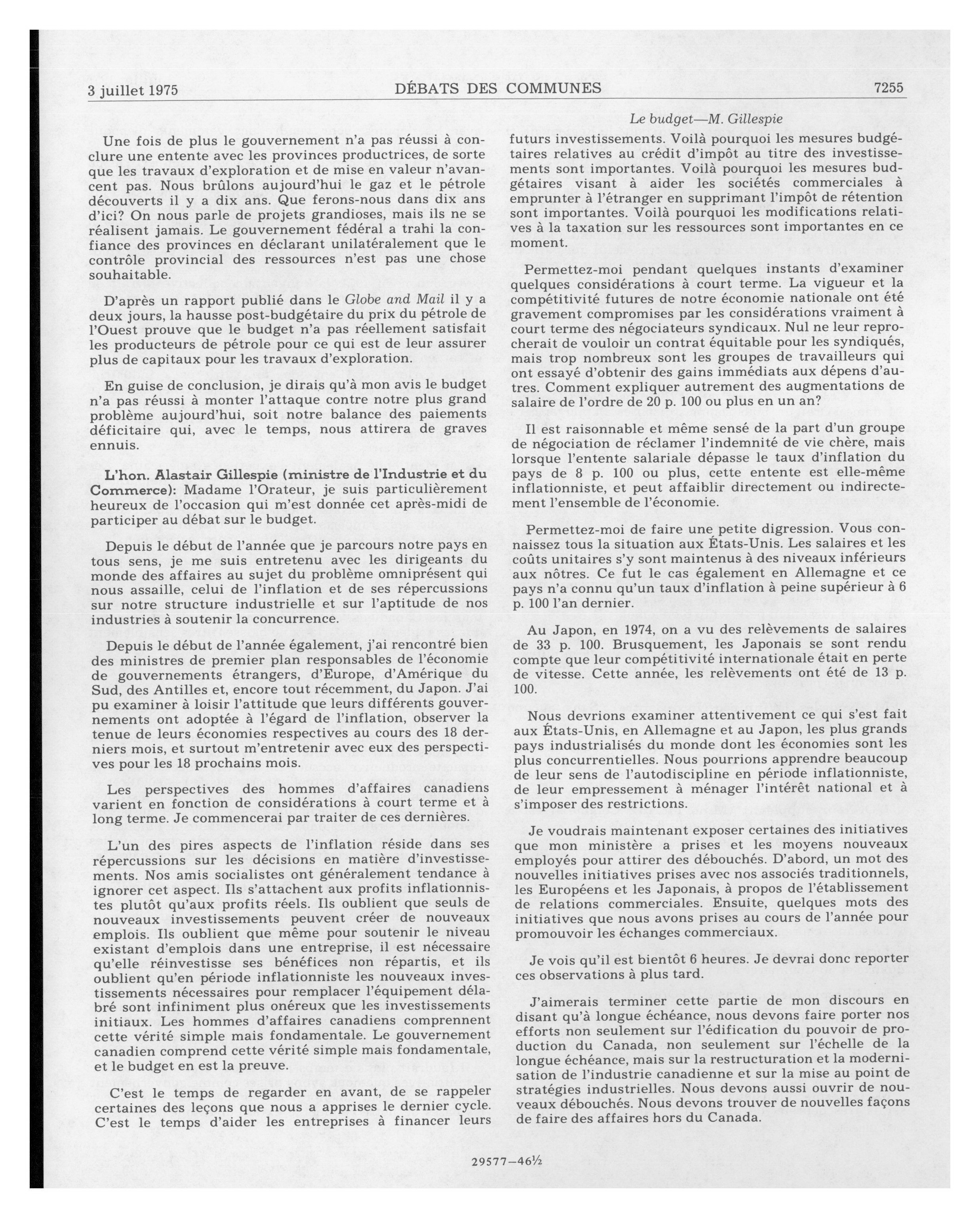 3 juillet 1975 DÉBATS DES COMMUNES 7255

Le budget—M. Gillespie

Une fois de plus le gouvernement n'a pas réussi à conclure une entente avec les provinces productrices, de sorte que les travaux d'exploration et de mise en valeur n'avancent pas. Nous brûlons aujourd'hui le gaz et le pétrole découverts il y a dix ans. Que ferons-nous dans dix ans d'ici? On nous parle de projets grandioses, mais ils ne se réalisent jamais. Le gouvernement fédéral a trahi la confiance des provinces en déclarant unilatéralement que le contrôle provincial des ressources n'est pas une chose souhaitable.

D'après un rapport publié dans le Globe and Mail il y a deux jours, la hausse post-budgétaire du prix du pétrole de l'Ouest prouve que le budget n'a pas réellement satisfait les producteurs de pétrole pour ce qui est de leur assurer plus de capitaux pour les travaux d'exploration.

En guise de conclusion, je dirais qu'à mon avis le budget n'a pas réussi à monter l'attaque contre notre plus grand problème aujourd'hui, soit notre balance des paiements déficitaire qui, avec le temps, nous attirera de graves ennuis.

L'hon. Alastair Gillespie (ministre de l'Industrie et du Commerce): Madame l'Orateur, je suis particulièrement heureux de l'occasion qui m'est donnée cet après-midi de participer au débat sur le budget.

Depuis le début de l'année que je parcours notre pays en tous sens, je me suis entretenu avec les dirigeants du monde des affaires au sujet du problème omniprésent qui nous assaille, celui de l'inflation et de ses répercussions sur notre structure industrielle et sur l'aptitude de nos industries à soutenir la concurrence.

Depuis le début de l'année également, j'ai rencontré bien des ministres de premier plan responsables de l'économie de gouvernements étrangers, d'Europe, d'Amérique du Sud, des Antilles et, encore tout récemment, du Japon. J'ai pu examiner à loisir l'attitude que leurs différents gouvernements ont adoptée à l'égard de l'inflation, observer la tenue de leurs économies respectives au cours des 18 derniers mois, et surtout m'entretenir avec eux des perspectives pour les 18 prochains mois.

Les perspectives des hommes d'affaires canadiens varient en fonction de considérations à court terme et à long terme. Je commencerai par traiter de ces dernières.

L'un des pires aspects de l'inflation réside dans ses répercussions sur les décisions en matière d'investissements. Nos amis socialistes ont généralement tendance à ignorer cet aspect. Ils s'attachent aux profits inflationnistes plutôt qu'aux profits réels. Ils oublient que seuls de nouveaux investissements peuvent créer de nouveaux emplois. Ils oublient que même pour soutenir le niveau existant d'emplois dans une entreprise, il est nécessaire qu'elle réinvestisse ses bénéfices non répartis, et ils oublient qu'en période inflationniste les nouveaux investissements nécessaires pour remplacer l'équipement délabré sont infiniment plus onéreux que les investissements initiaux. Les hommes d'affaires canadiens comprennent cette vérité simple mais fondamentale. Le gouvernement canadien comprend cette vérité simple mais fondamentale, et le budget en est la preuve.

C'est le temps de regarder en avant, de se rappeler certaines des leçons que nous a apprises le dernier cycle. C'est le temps d'aider les entreprises à financer leurs futurs investissements. Voilà pourquoi les mesures budgétaires relatives au crédit d'impôt au titre des investissements sont importantes. Voilà pourquoi les mesures budgétaires visant à aider les sociétés commerciales à emprunter à l'étranger en supprimant l'impôt de rétention sont importantes. Voilà pourquoi les modifications relatives à la taxation sur les ressources sont importantes en ce moment.

Permettez-moi pendant quelques instants d'examiner quelques considérations à court terme. La vigueur et la compétitivité futures de notre économie nationale ont été gravement compromises par les considérations vraiment à court terme des négociateurs syndicaux. Nul ne leur reprocherait de vouloir un contrat équitable pour les syndiqués, mais trop nombreux sont les groupes de travailleurs qui ont essayé d'obtenir des gains immédiats aux dépens d'autres. Comment expliquer autrement des augmentations de salaire de l'ordre de 20 p. 100 ou plus en un an?

Il est raisonnable et même sensé de la part d'un groupe de négociation de réclamer l'indemnité de vie chère, mais lorsque l'entente salariale dépasse le taux d'inflation du pays de 8 p. 100 ou plus, cette entente est elle-même inflationniste, et peut affaiblir directement ou indirectement l'ensemble de l'économie.

Permettez-moi de faire une petite digression. Vous connaissez tous la situation aux États-Unis. Les salaires et les coûts unitaires s'y sont maintenus à des niveaux inférieurs aux nôtres. Ce fut le cas également en Allemagne et ce pays n'a connu qu'un taux d'inflation à peine supérieur à 6 p. 100 l'an dernier.

Au Japon, en 1974, on a vu des relèvements de salaires de 33 p. 100. Brusquement, les Japonais se sont rendu compte que leur compétitivité internationale était en perte de vitesse. Cette année, les relèvements ont été de 13 p. 100.

Nous devrions examiner attentivement ce qui s'est fait aux États-Unis, en Allemagne et au Japon, les plus grands pays industrialisés du monde dont les économies sont les plus concurrentielles. Nous pourrions apprendre beaucoup de leur sens de l'autodiscipline en période inflationniste, de leur empressement à ménager l'intérêt national et à s'imposer des restrictions.

Je voudrais maintenant exposer certaines des initiatives que mon ministère a prises et les moyens nouveaux employés pour attirer des débouchés. D'abord, un mot des nouvelles initiatives prises avec nos associés traditionnels, les Européens et les Japonais, à propos de l'établissement de relations commerciales. Ensuite, quelques mots des initiatives que nous avons prises au cours de l'année pour promouvoir les échanges commerciaux.

Je vois qu'il est bientôt 6 heures. Je devrai donc reporter ces observations à plus tard.

J'aimerais terminer cette partie de mon discours en disant qu'à longue échéance, nous devons faire porter nos efforts non seulement sur l'édification du pouvoir de production du Canada, non seulement sur l'échelle de la longue échéance, mais sur la restructuration et la modernisation de l'industrie canadienne et sur la mise au point de stratégies industrielles. Nous devons aussi ouvrir de nouveaux débouchés. Nous devons trouver de nouvelles façons de faire des affaires hors du Canada.

29577—46½